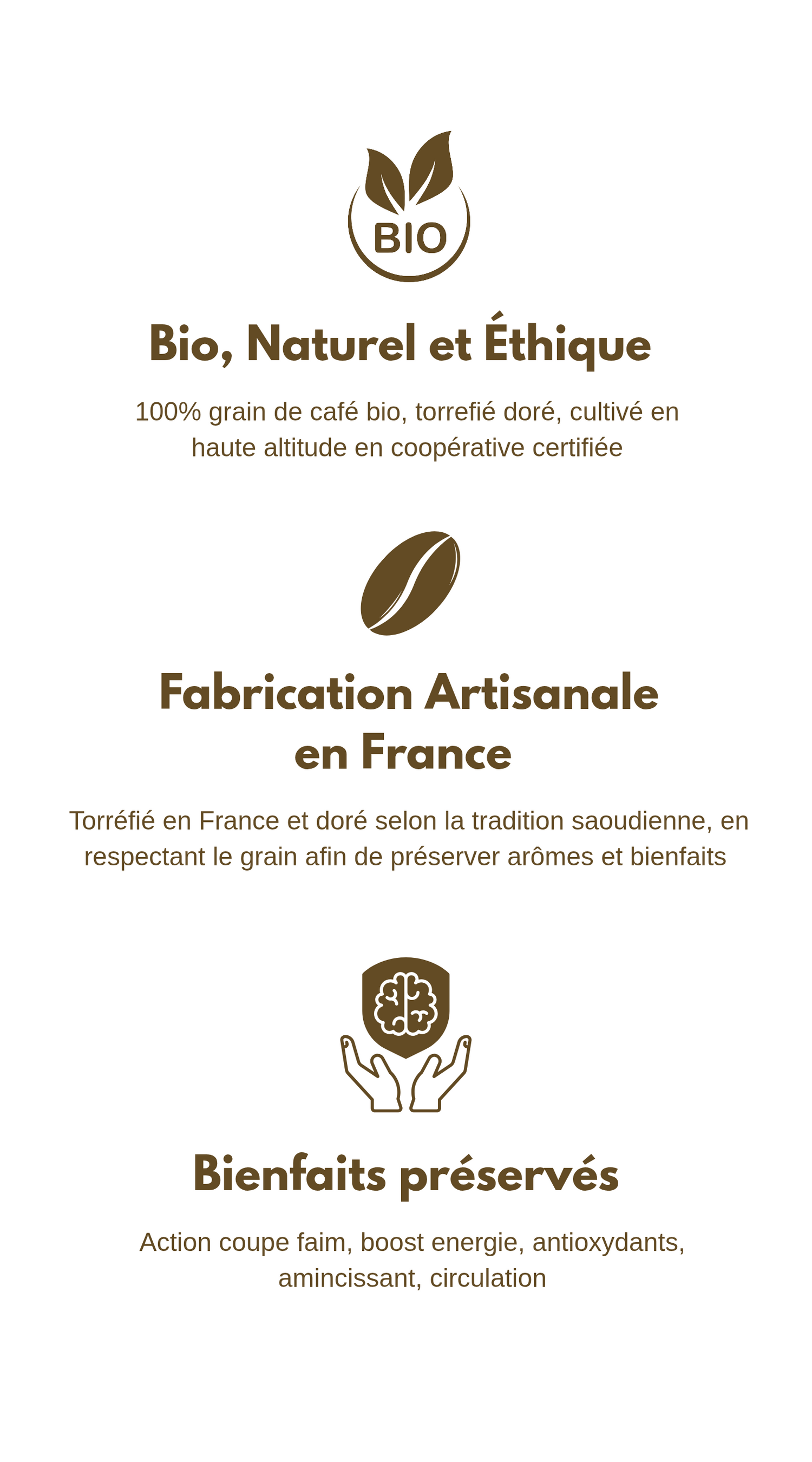 BIO

Bio, Naturel et Éthique

100% grain de café bio, torrefié doré, cultivé en haute altitude en coopérative certifiée

Fabrication Artisanale en France

Torréfié en France et doré selon la tradition saoudienne, en respectant le grain afin de préserver arômes et bienfaits

Bienfaits préservés

Action coupe faim, boost energie, antioxydants, amincissant, circulation